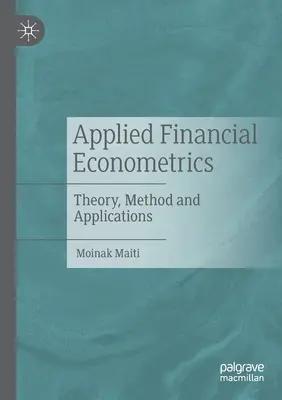 Applied Financial Econometrics

Theory, Method and Applications

Moinak Maiti

palgrave macmillan